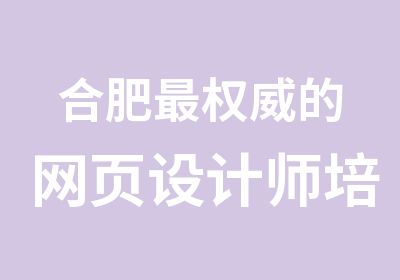 合肥最权威的
网页设计师培